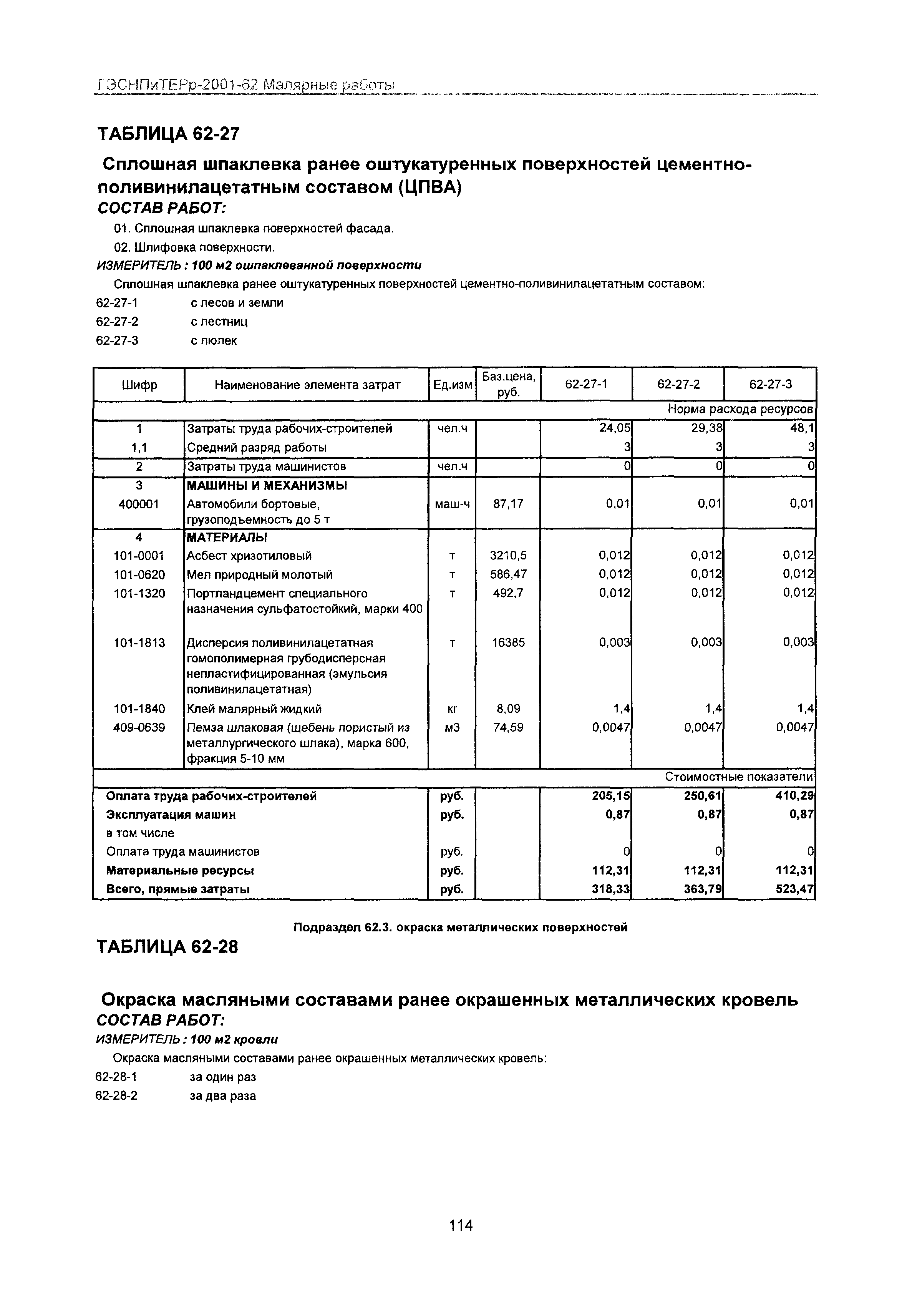 ГЭСНПиТЕРр-2001-62 Малярные работы

ТАБЛИЦА 62-27

Сплошная шпаклевка ранее оштукатуренных поверхностей цементно-поливинилацетатным составом (ЦПВА)
СОСТАВ РАБОТ:

01. Сплошная шпаклевка поверхностей фасада.
02. Шлифовка поверхности.

ИЗМЕРИТЕЛЬ : 100 м2 ошпаклеванной поверхности

Сплошная шпаклевка ранее оштукатуренных поверхностей цементно-поливинилацетатным составом:
62-27-1 с лесов и земли
62-27-2 с лестниц
62-27-3 с люлек

| Шифр | Наименование элемента затрат | Ед.изм | Баз.цена, руб. | 62-27-1 | 62-27-2 | 62-27-3 |
|---|---|---|---|---|---|---|
| | | | | | | Норма расхода ресурсов |
| 1 | Затраты труда рабочих-строителей | чел.ч | | 24,05 | 29,38 | 48,1 |
| 1,1 | Средний разряд работы | | | 3 | 3 | 3 |
| 2 | Затраты труда машинистов | чел.ч | | 0 | 0 | 0 |
| 3 | МАШИНЫ И МЕХАНИЗМЫ | | | | | |
| 400001 | Автомобили бортовые, грузоподъемность до 5 т | маш-ч | 87,17 | 0,01 | 0,01 | 0,01 |
| 4 | МАТЕРИАЛЫ | | | | | |
| 101-0001 | Асбест хризотиловый | т | 3210,5 | 0,012 | 0,012 | 0,012 |
| 101-0620 | Мел природный молотый | т | 586,47 | 0,012 | 0,012 | 0,012 |
| 101-1320 | Портландцемент специального назначения сульфатостойкий, марки 400 | т | 492,7 | 0,012 | 0,012 | 0,012 |
| 101-1813 | Дисперсия поливинилацетатная гомополимерная грубодисперсная непластифицированная (эмульсия поливинилацетатная) | т | 16385 | 0,003 | 0,003 | 0,003 |
| 101-1840 | Клей малярный жидкий | кг | 8,09 | 1,4 | 1,4 | 1,4 |
| 409-0639 | Пемза шлаковая (щебень пористый из металлургического шлака), марка 600, фракция 5-10 мм | м3 | 74,59 | 0,0047 | 0,0047 | 0,0047 |
| | | | | | | Стоимостные показатели |
| Оплата труда рабочих-строителей | | руб. | | 205,15 | 250,61 | 410,29 |
| Эксплуатация машин | | руб. | | 0,87 | 0,87 | 0,87 |
| в том числе | | | | | | |
| Оплата труда машинистов | | руб. | | 0 | 0 | 0 |
| Материальные ресурсы | | руб. | | 112,31 | 112,31 | 112,31 |
| Всего, прямые затраты | | руб. | | 318,33 | 363,79 | 523,47 |

Подраздел 62.3. окраска металлических поверхностей

ТАБЛИЦА 62-28

Окраска масляными составами ранее окрашенных металлических кровель
СОСТАВ РАБОТ:
ИЗМЕРИТЕЛЬ : 100 м2 кровли

Окраска масляными составами ранее окрашенных металлических кровель:
62-28-1 за один раз
62-28-2 за два раза

114